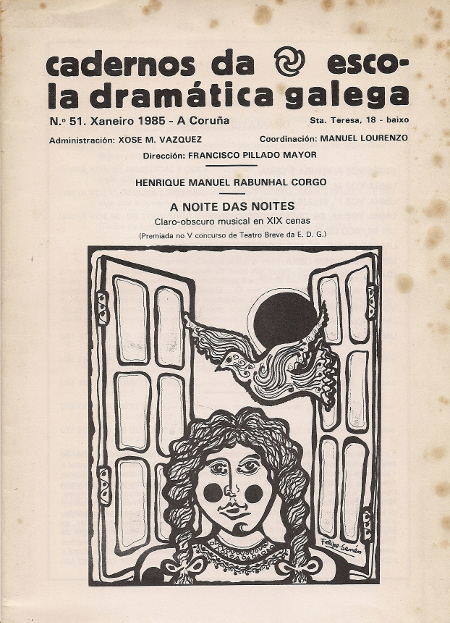 cadernos da escola dramática galega

N.º 51. Xaneiro 1985 - A Coruña

Sta. Teresa, 18 - baixo

Administración: XOSE M. VAZQUEZ

Coordinación: MANUEL LOURENZO

Dirección: FRANCISCO PILLADO MAYOR

HENRIQUE MANUEL RABUNHAL CORGO

A NOITE DAS NOITES

Claro-obscuro musical en XIX cenas

(Premiada no V concurso de Teatro Breve da E. D. G.)

Felipe Senén